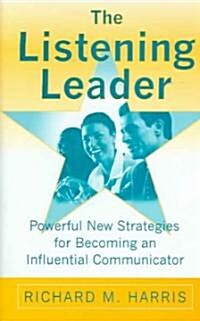 The Listening Leader

Powerful New Strategies for Becoming an Influential Communicator

RICHARD M. HARRIS